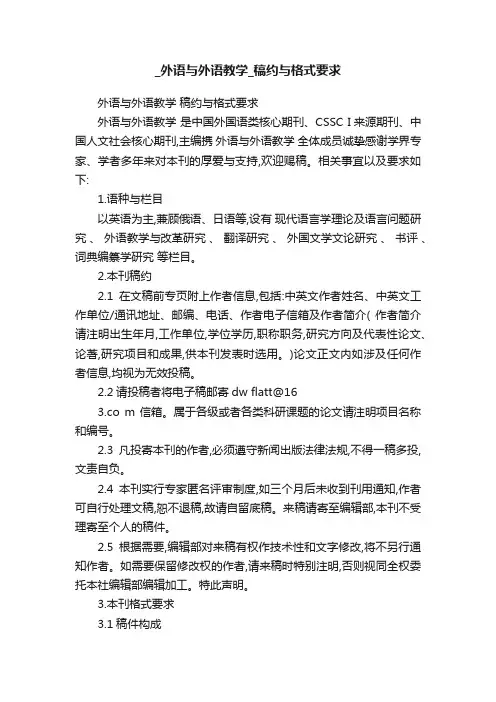 _外语与外语教学_稿约与格式要求

外语与外语教学 稿约与格式要求

外语与外语教学 是中国外国语类核心期刊、CSSC I 来源期刊、中国人文社会核心期刊,主编携 外语与外语教学 全体成员诚挚感谢学界专家、学者多年来对本刊的厚爱与支持,欢迎赐稿。相关事宜以及要求如下:

1.语种与栏目

以英语为主,兼顾俄语、日语等,设有 现代语言学理论及语言问题研究 、 外语教学与改革研究 、 翻译研究 、 外国文学文论研究 、 书评 、 词典编纂学研究 等栏目。

2.本刊稿约

2.1 在文稿前专页附上作者信息,包括:中英文作者姓名、中英文工作单位/通讯地址、邮编、电话、作者电子信箱及作者简介( 作者简介请注明出生年月,工作单位,学位学历,职称职务,研究方向及代表性论文、论著,研究项目和成果,供本刊发表时选用。)论文正文内如涉及任何作者信息,均视为无效投稿。

2.2 请投稿者将电子稿邮寄 dw flatt@16

3.co m 信箱。属于各级或者各类科研课题的论文请注明项目名称和编号。

2.3 凡投寄本刊的作者,必须遵守新闻出版法律法规,不得一稿多投,文责自负。

2.4 本刊实行专家匿名评审制度,如三个月后未收到刊用通知,作者可自行处理文稿,恕不退稿,故请自留底稿。来稿请寄至编辑部,本刊不受理寄至个人的稿件。

2.5 根据需要,编辑部对来稿有权作技术性和文字修改,将不另行通知作者。如需要保留修改权的作者,请来稿时特别注明,否则视同全权委托本社编辑部编辑加工。特此声明。

3.本刊格式要求

3.1 稿件构成